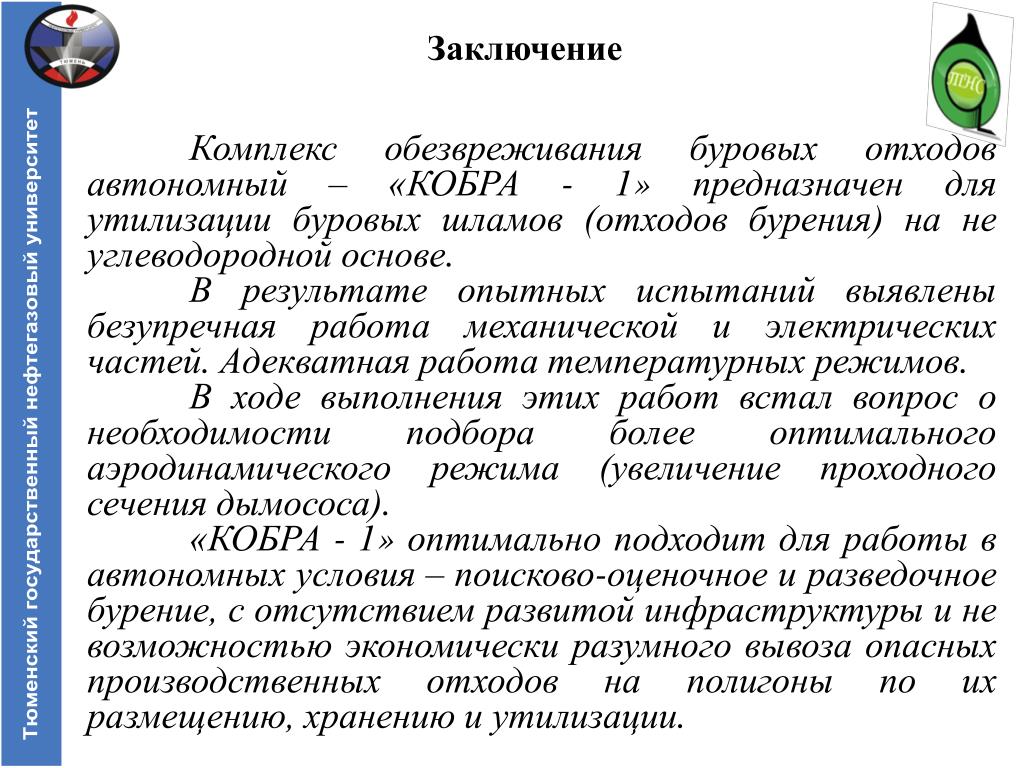 Тюменский государственный нефтегазовый университет

ТЮМЕНЬ

Заключение

ТНС

Комплекс обезвреживания буровых отходов автономный – «КОБРА - 1» предназначен для утилизации буровых шламов (отходов бурения) на не углеводородной основе.

В результате опытных испытаний выявлены безупречная работа механической и электрических частей. Адекватная работа температурных режимов.

В ходе выполнения этих работ встал вопрос о необходимости подбора более оптимального аэродинамического режима (увеличение проходного сечения дымососа).

«КОБРА - 1» оптимально подходит для работы в автономных условия – поисково-оценочное и разведочное бурение, с отсутствием развитой инфраструктуры и не возможностью экономически разумного вывоза опасных производственных отходов на полигоны по их размещению, хранению и утилизации.